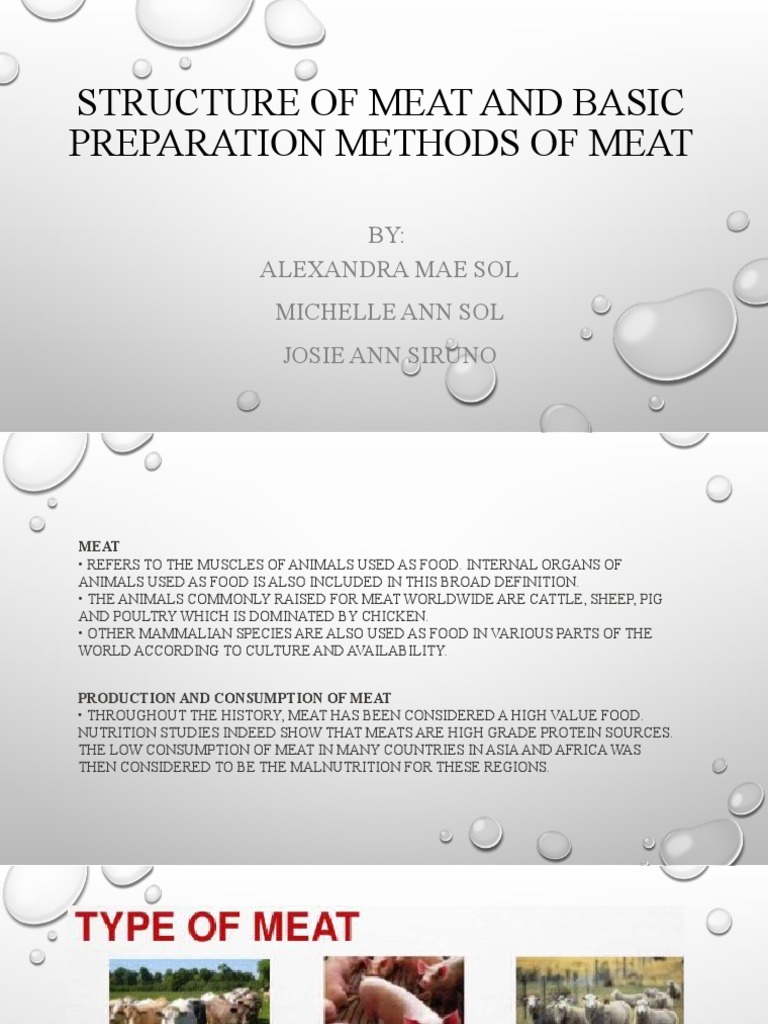 STRUCTURE OF MEAT AND BASIC PREPARATION METHODS OF MEAT

BY:
ALEXANDRA MAE SOL
MICHELLE ANN SOL
JOSIE ANN SIRUNO

MEAT
• REFERS TO THE MUSCLES OF ANIMALS USED AS FOOD. INTERNAL ORGANS OF ANIMALS USED AS FOOD IS ALSO INCLUDED IN THIS BROAD DEFINITION.
• THE ANIMALS COMMONLY RAISED FOR MEAT WORLDWIDE ARE CATTLE, SHEEP, PIG AND POULTRY WHICH IS DOMINATED BY CHICKEN.
• OTHER MAMMALIAN SPECIES ARE ALSO USED AS FOOD IN VARIOUS PARTS OF THE WORLD ACCORDING TO CULTURE AND AVAILABILITY.

PRODUCTION AND CONSUMPTION OF MEAT
• THROUGHOUT THE HISTORY, MEAT HAS BEEN CONSIDERED A HIGH VALUE FOOD. NUTRITION STUDIES INDEED SHOW THAT MEATS ARE HIGH GRADE PROTEIN SOURCES. THE LOW CONSUMPTION OF MEAT IN MANY COUNTRIES IN ASIA AND AFRICA WAS THEN CONSIDERED TO BE THE MALNUTRITION FOR THESE REGIONS.

TYPE OF MEAT